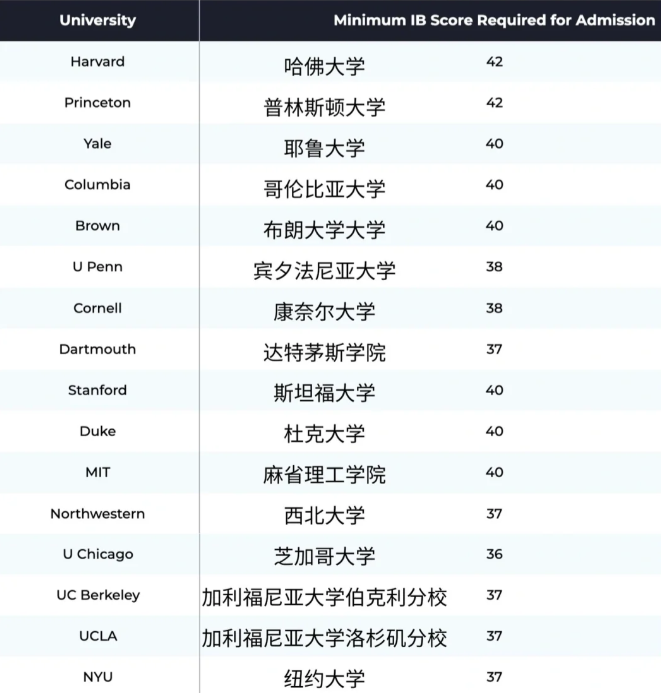 | University | | Minimum IB Score Required for Admission |
|---|---|---|
| Harvard | 哈佛大学 | 42 |
| Princeton | 普林斯顿大学 | 42 |
| Yale | 耶鲁大学 | 40 |
| Columbia | 哥伦比亚大学 | 40 |
| Brown | 布朗大学大学 | 40 |
| U Penn | 宾夕法尼亚大学 | 38 |
| Cornell | 康奈尔大学 | 38 |
| Dartmouth | 达特茅斯学院 | 37 |
| Stanford | 斯坦福大学 | 40 |
| Duke | 杜克大学 | 40 |
| MIT | 麻省理工学院 | 40 |
| Northwestern | 西北大学 | 37 |
| U Chicago | 芝加哥大学 | 36 |
| UC Berkeley | 加利福尼亚大学伯克利分校 | 37 |
| UCLA | 加利福尼亚大学洛杉矶分校 | 37 |
| NYU | 纽约大学 | 37 |